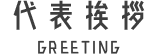 代表挨拶
GREETING